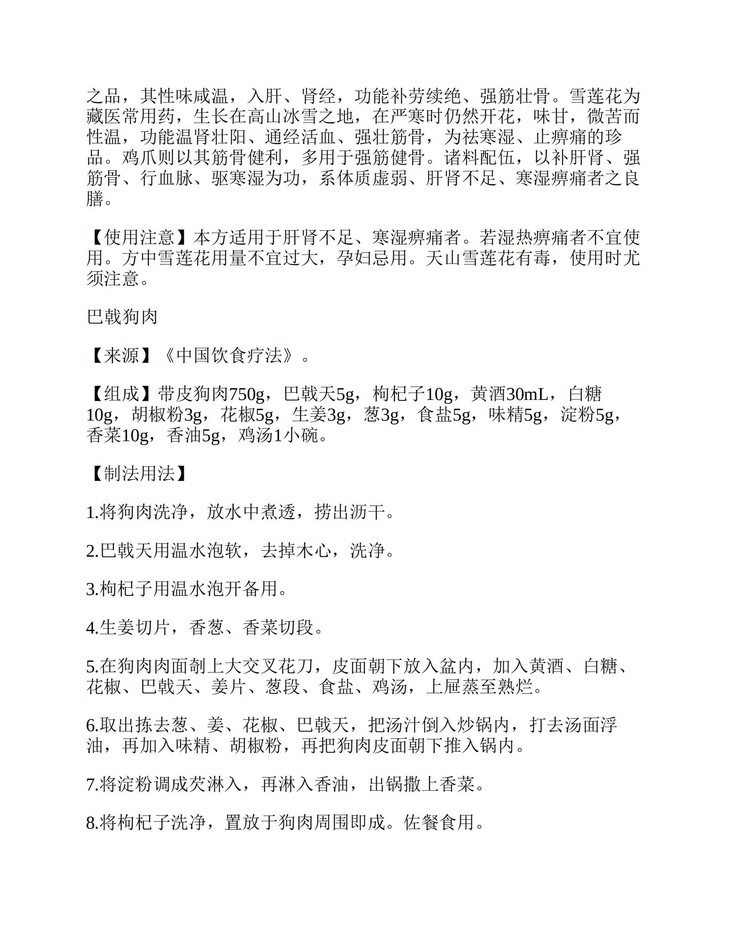 之品，其性味咸温，入肝、肾经，功能补劳续绝、强筋壮骨。雪莲花为藏医常用药，生长在高山冰雪之地，在严寒时仍然开花，味甘，微苦而性温，功能温肾壮阳、通经活血、强壮筋骨，为祛寒湿、止痹痛的珍品。鸡爪则以其筋骨健利，多用于强筋健骨。诸料配伍，以补肝肾、强筋骨、行血脉、驱寒湿为功，系体质虚弱、肝肾不足、寒湿痹痛者之良膳。

【使用注意】本方适用于肝肾不足、寒湿痹痛者。若湿热痹痛者不宜使用。方中雪莲花用量不宜过大，孕妇忌用。天山雪莲花有毒，使用时尤须注意。

巴戟狗肉

【来源】《中国饮食疗法》。

【组成】带皮狗肉750g，巴戟天5g，枸杞子10g，黄酒30mL，白糖10g，胡椒粉3g，花椒5g，生姜3g，葱3g，食盐5g，味精5g，淀粉5g，香菜10g，香油5g，鸡汤1小碗。

【制法用法】

1.将狗肉洗净，放水中煮透，捞出沥干。

2.巴戟天用温水泡软，去掉木心，洗净。

3.枸杞子用温水泡开备用。

4.生姜切片，香葱、香菜切段。

5.在狗肉肉面剞上大交叉花刀，皮面朝下放入盆内，加入黄酒、白糖、花椒、巴戟天、姜片、葱段、食盐、鸡汤，上屉蒸至熟烂。

6.取出拣去葱、姜、花椒、巴戟天，把汤汁倒入炒锅内，打去汤面浮油，再加入味精、胡椒粉，再把狗肉皮面朝下推入锅内。

7.将淀粉调成芡淋入，再淋入香油，出锅撒上香菜。

8.将枸杞子洗净，置放于狗肉周围即成。佐餐食用。